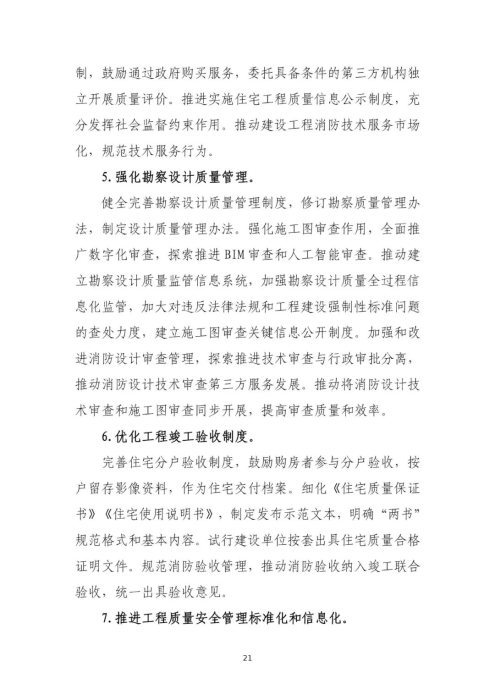 制，鼓励通过政府购买服务，委托具备条件的第三方机构独立开展质量评价。推进实施住宅工程质量信息公示制度，充分发挥社会监督约束作用。推动建设工程消防技术服务市场化，规范技术服务行为。

5.强化勘察设计质量管理。

健全完善勘察设计质量管理制度，修订勘察质量管理办法，制定设计质量管理办法。强化施工图审查作用，全面推广数字化审查，探索推进BIM审查和人工智能审查。推动建立勘察设计质量监管信息系统，加强勘察设计质量全过程信息化监管，加大对违反法律法规和工程建设强制性标准问题的查处力度，建立施工图审查关键信息公开制度。加强和改进消防设计审查管理，探索推进技术审查与行政审批分离，推动消防设计技术审查第三方服务发展。推动将消防设计技术审查和施工图审查同步开展，提高审查质量和效率。

6.优化工程竣工验收制度。

完善住宅分户验收制度，鼓励购房者参与分户验收，按户留存影像资料，作为住宅交付档案。细化《住宅质量保证书》《住宅使用说明书》，制定发布示范文本，明确“两书”规范格式和基本内容。试行建设单位按套出具住宅质量合格证明文件。规范消防验收管理，推动消防验收纳入竣工联合验收，统一出具验收意见。

7.推进工程质量安全管理标准化和信息化。

21